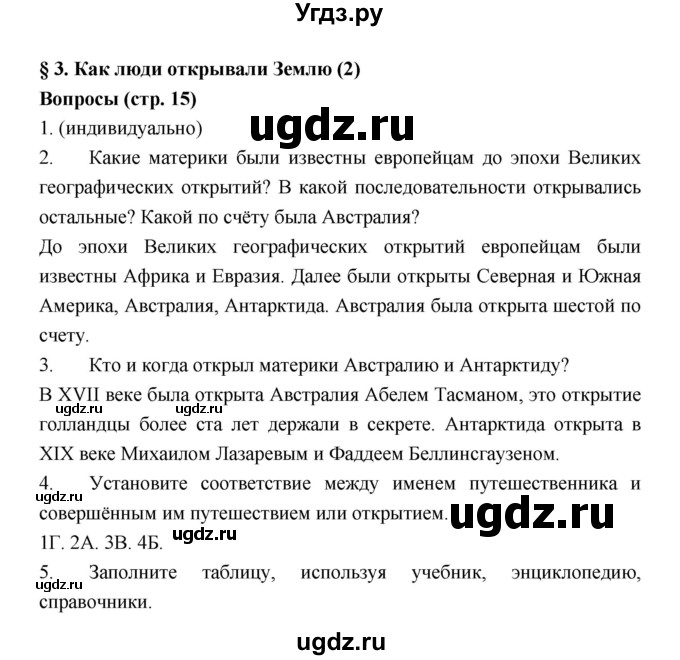 Угдз.ру

§ 3. Как люди открывали Землю (2)

Вопросы (стр. 15)

ugdz.ru

1. (индивидуально)

2. Какие материки были известны европейцам до эпохи Великих географических открытий? В какой последовательности открывались остальные? Какой по счёту была Австралия?

До эпохи Великих географических открытий европейцам были известны Африка и Евразия. Далее были открыты Северная и Южная Америка, Австралия, Антарктида. Австралия была открыта шестой по счету.

3. Кто и когда открыл материки Австралию и Антарктиду?

В XVII веке была открыта Австралия Абелем Тасманом, это открытие голландцы более ста лет держали в секрете. Антарктида открыта в XIX веке Михаилом Лазаревым и Фаддеем Беллинсгаузеном.

ugdz.ru ugdz.ru

4. Установите соответствие между именем путешественника и совершённым им путешествием или открытием.

ugdz.ru

ugdz.ru

1Г. 2А. 3В. 4Б.

ugdz.ru

5. Заполните таблицу, используя учебник, энциклопедию, справочники.

ugdz.ru

ugdz.ru